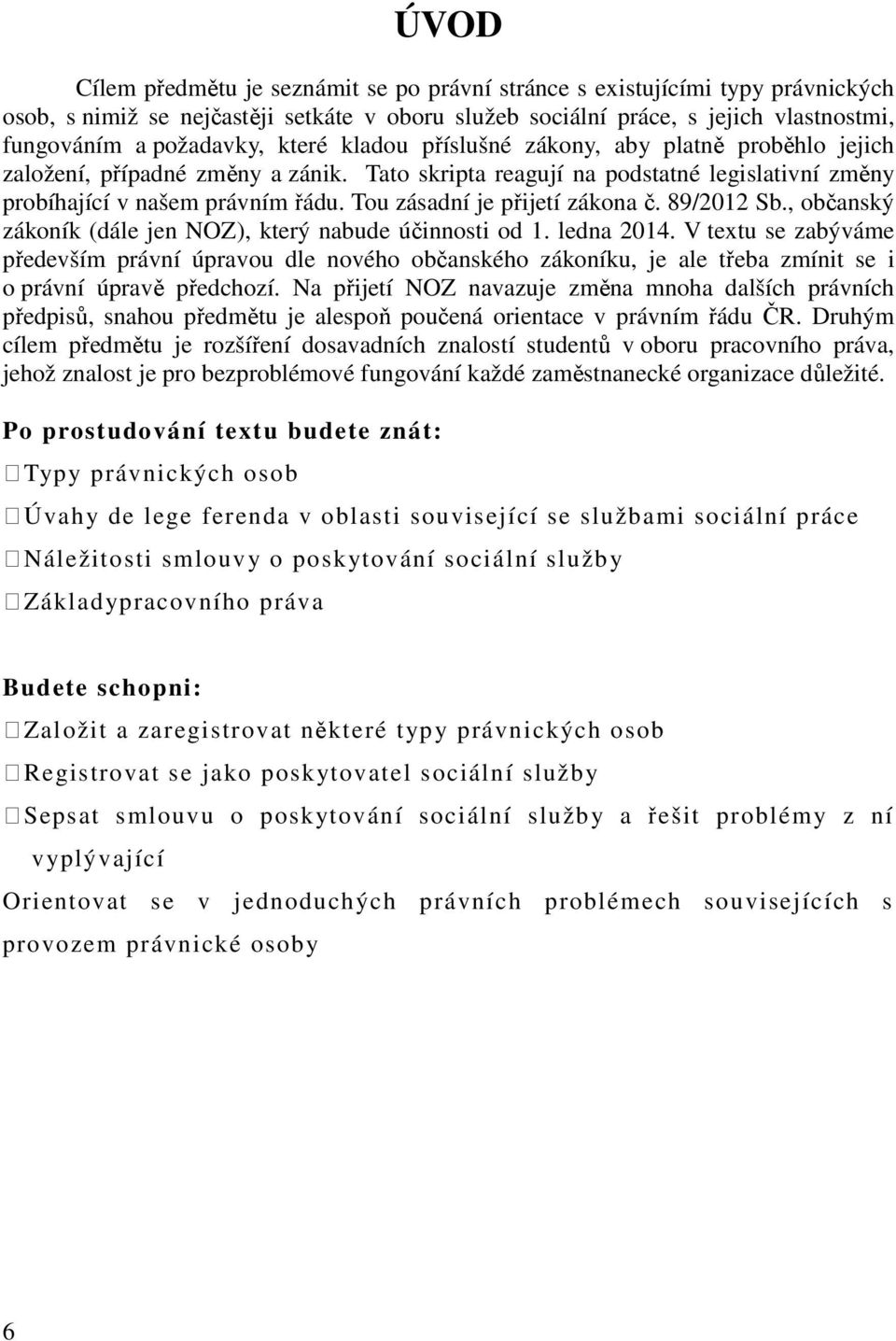 ÚVOD

Cílem předmětu je seznámit se po právní stránce s existujícími typy právnických osob, s nimiž se nejčastěji setkáte v oboru služeb sociální práce, s jejich vlastnostmi, fungováním a požadavky, které kladou příslušné zákony, aby platně proběhlo jejich založení, případné změny a zánik. Tato skripta reagují na podstatné legislativní změny probíhající v našem právním řádu. Tou zásadní je přijetí zákona č. 89/2012 Sb., občanský zákoník (dále jen NOZ), který nabude účinnosti od 1. ledna 2014. V textu se zabýváme především právní úpravou dle nového občanského zákoníku, je ale třeba zmínit se i o právní úpravě předchozí. Na přijetí NOZ navazuje změna mnoha dalších právních předpisů, snahou předmětu je alespoň poučená orientace v právním řádu ČR. Druhým cílem předmětu je rozšíření dosavadních znalostí studentů v oboru pracovního práva, jehož znalost je pro bezproblémové fungování každé zaměstnanecké organizace důležité.

Po prostudování textu budete znát:
 Typy právnických osob
 Úvahy de lege ferenda v oblasti související se službami sociální práce
 Náležitosti smlouvy o poskytování sociální služby
 Základypracovního práva

Budete schopni:
 Založit a zaregistrovat některé typy právnických osob
 Registrovat se jako poskytovatel sociální služby
 Sepsat smlouvu o poskytování sociální služby a řešit problémy z ní vyplývající
Orientovat se v jednoduchých právních problémech souvisejících s provozem právnické osoby

6